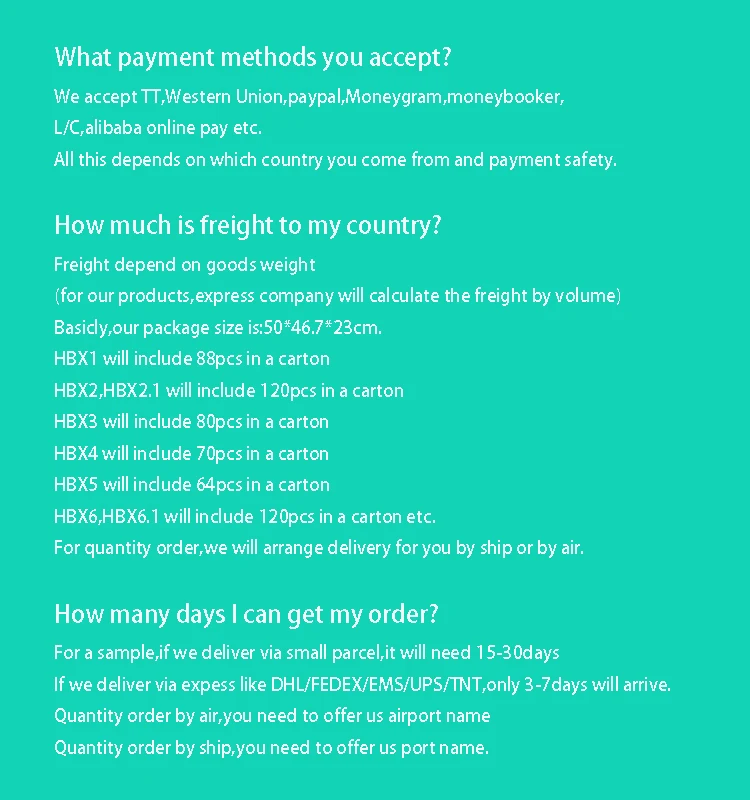 What payment methods you accept?

We accept TT,Western Union,paypal,Moneygram,moneybooker, L/C,alibaba online pay etc.
All this depends on which country you come from and payment safety.

How much is freight to my country?

Freight depend on goods weight
(for our products,express company will calculate the freight by volume)
Basicly,our package size is:50*46.7*23cm.
HBX1 will include 88pcs in a carton
HBX2,HBX2.1 will include 120pcs in a carton
HBX3 will include 80pcs in a carton
HBX4 will include 70pcs in a carton
HBX5 will include 64pcs in a carton
HBX6,HBX6.1 will include 120pcs in a carton etc.
For quantity order,we will arrange delivery for you by ship or by air.

How many days I can get my order?

For a sample,if we deliver via small parcel,it will need 15-30days
If we deliver via expess like DHL/FEDEX/EMS/UPS/TNT,only 3-7days will arrive.
Quantity order by air,you need to offer us airport name
Quantity order by ship,you need to offer us port name.